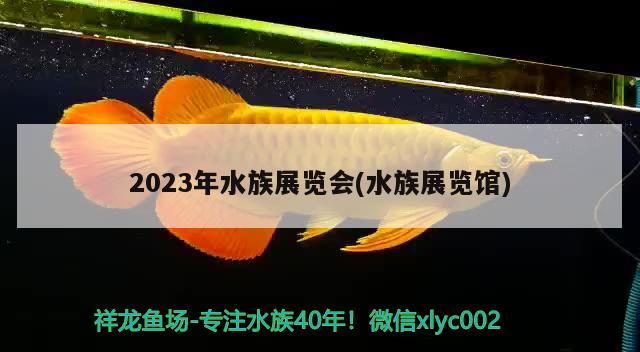 2023年水族展览会(水族展览馆)

祥龙鱼场-专注水族40年！微信xlyc002